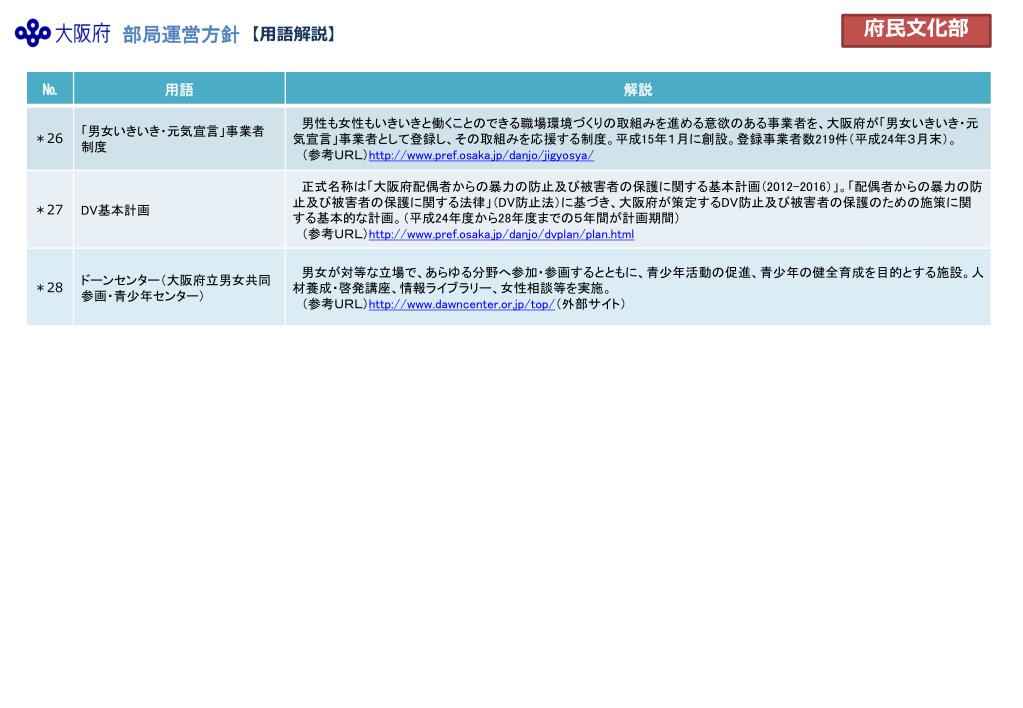 大阪府 部局運営方針 【用語解説】

府民文化部

| No. | 用語 | 解説 |
|---|---|---|
| ＊26 | 「男女いきいき・元気宣言」事業者制度 | 男性も女性もいきいきと働くことのできる職場環境づくりの取組みを進める意欲のある事業者を、大阪府が「男女いきいき・元気宣言」事業者として登録し、その取組みを応援する制度。平成15年1月に創設。登録事業者数219件（平成24年3月末）。（参考URL）http://www.pref.osaka.jp/danjo/jigyosya/ |
| ＊27 | DV基本計画 | 正式名称は「大阪府配偶者からの暴力の防止及び被害者の保護に関する基本計画（2012-2016）」。「配偶者からの暴力の防止及び被害者の保護に関する法律」（DV防止法）に基づき、大阪府が策定するDV防止及び被害者の保護のための施策に関する基本的な計画。（平成24年度から28年度までの５年間が計画期間）（参考URL）http://www.pref.osaka.jp/danjo/dvplan/plan.html |
| ＊28 | ドーンセンター（大阪府立男女共同参画・青少年センター） | 男女が対等な立場で、あらゆる分野へ参加・参画するとともに、青少年活動の促進、青少年の健全育成を目的とする施設。人材養成・啓発講座、情報ライブラリー、女性相談等を実施。（参考URL）http://www.dawncenter.or.jp/top/（外部サイト） |